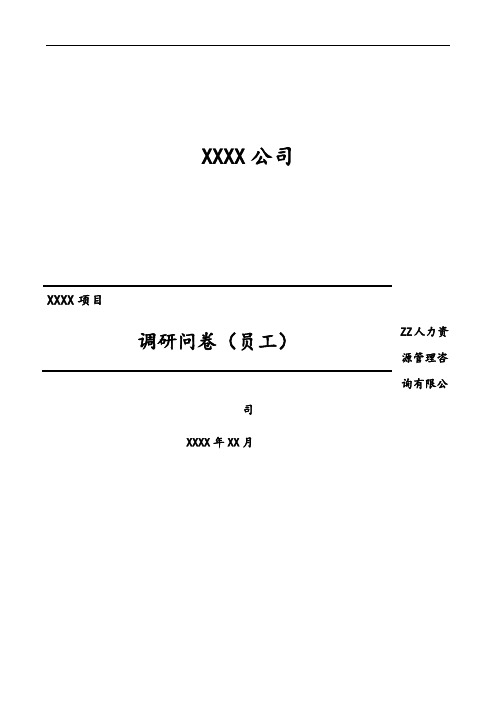 XXXX 公司

XXXX 项目

调研问卷（员工）

ZZ人力资源管理咨询有限公司

XXXX 年 XX 月